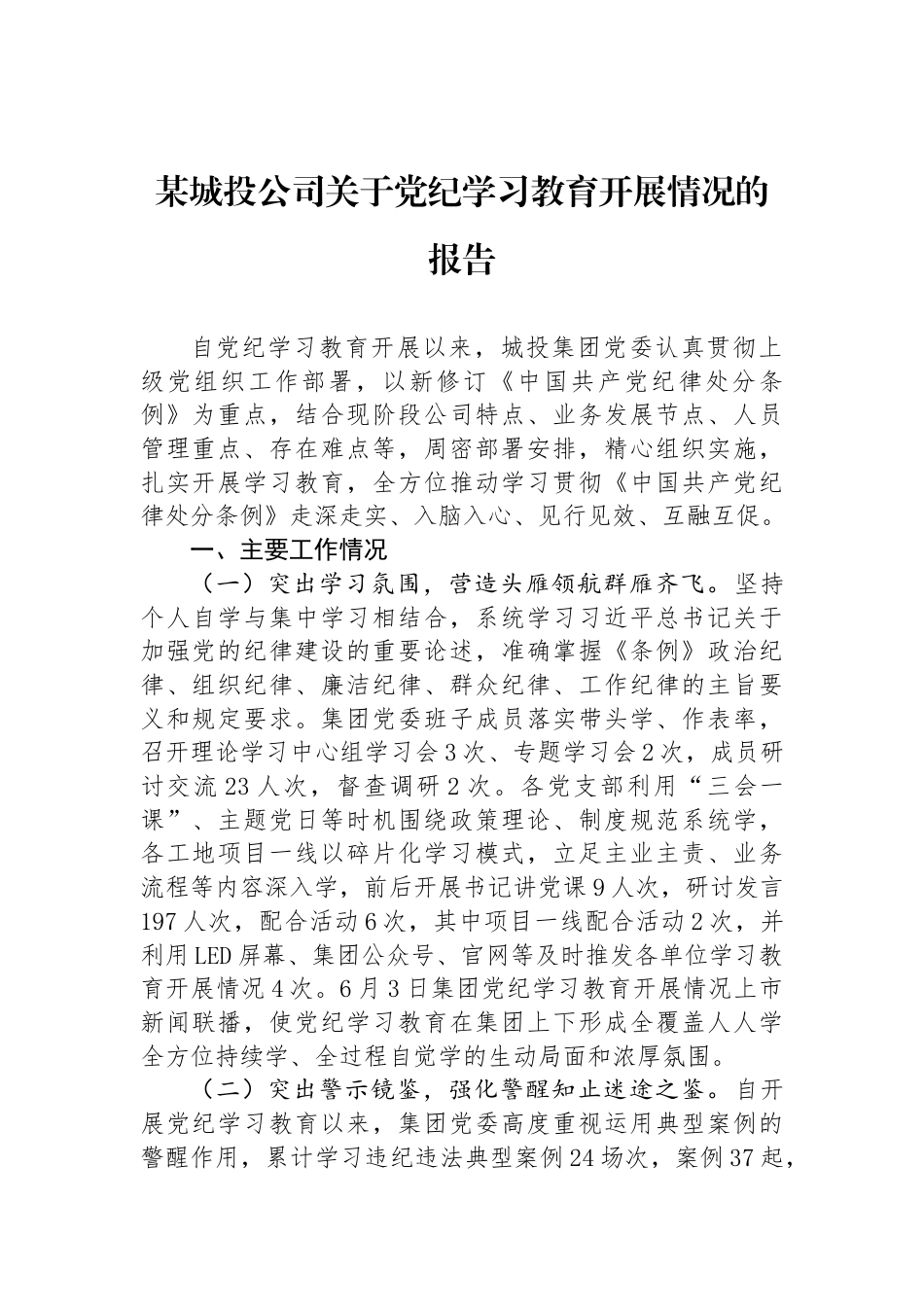 某城投公司关于党纪学习教育开展情况的报告

自党纪学习教育开展以来，城投集团党委认真贯彻上级党组织工作部署，以新修订《中国共产党纪律处分条例》为重点，结合现阶段公司特点、业务发展节点、人员管理重点、存在难点等，周密部署安排，精心组织实施，扎实开展学习教育，全方位推动学习贯彻《中国共产党纪律处分条例》走深走实、入脑入心、见行见效、互融互促。

一、主要工作情况

（一）突出学习氛围，营造头雁领航群雁齐飞。坚持个人自学与集中学习相结合，系统学习习近平总书记关于加强党的纪律建设的重要论述，准确掌握《条例》政治纪律、组织纪律、廉洁纪律、群众纪律、工作纪律的主旨要义和规定要求。集团党委班子成员落实带头学、作表率，召开理论学习中心组学习会3次、专题学习会2次，成员研讨交流23人次，督查调研2次。各党支部利用“三会一课”、主题党日等时机围绕政策理论、制度规范系统学，各工地项目一线以碎片化学习模式，立足主业主责、业务流程等内容深入学，前后开展书记讲党课9人次，研讨发言197人次，配合活动6次，其中项目一线配合活动2次，并利用LED屏幕、集团公众号、官网等及时推发各单位学习教育开展情况4次。6月3日集团党纪学习教育开展情况上市新闻联播，使党纪学习教育在集团上下形成全覆盖人人学全方位持续学、全过程自觉学的生动局面和浓厚氛围。

（二）突出警示镜鉴，强化警醒知止迷途之鉴。自开展党纪学习教育以来，集团党委高度重视运用典型案例的警醒作用，累计学习违纪违法典型案例24场次，案例37起，